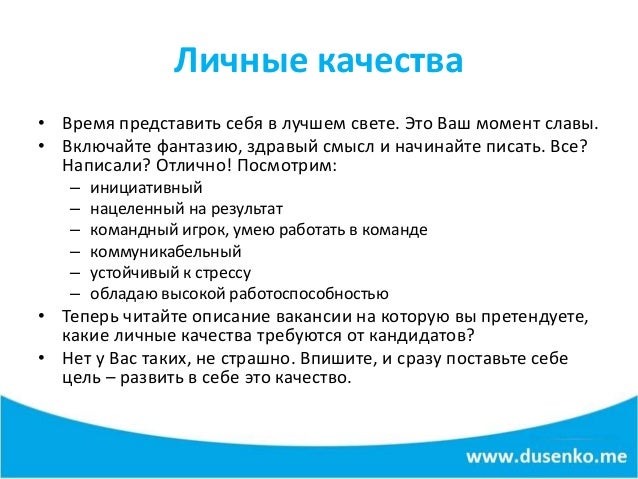 Личные качества

• Время представить себя в лучшем свете. Это Ваш момент славы.
• Включайте фантазию, здравый смысл и начинайте писать. Все? Написали? Отлично! Посмотрим:
– инициативный
– нацеленный на результат
– командный игрок, умею работать в команде
– коммуникабельный
– устойчивый к стрессу
– обладаю высокой работоспособностью
• Теперь читайте описание вакансии на которую вы претендуете, какие личные качества требуются от кандидатов?
• Нет у Вас таких, не страшно. Впишите, и сразу поставьте себе цель – развить в себе это качество.

www.dusenko.me